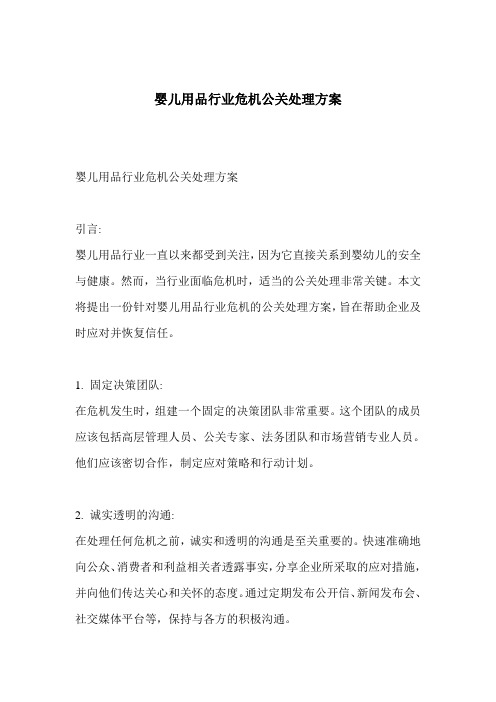 婴儿用品行业危机公关处理方案

婴儿用品行业危机公关处理方案

引言:
婴儿用品行业一直以来都受到关注，因为它直接关系到婴幼儿的安全与健康。然而，当行业面临危机时，适当的公关处理非常关键。本文将提出一份针对婴儿用品行业危机的公关处理方案，旨在帮助企业及时应对并恢复信任。

1. 固定决策团队:
在危机发生时，组建一个固定的决策团队非常重要。这个团队的成员应该包括高层管理人员、公关专家、法务团队和市场营销专业人员。他们应该密切合作，制定应对策略和行动计划。

2. 诚实透明的沟通:
在处理任何危机之前，诚实和透明的沟通是至关重要的。快速准确地向公众、消费者和利益相关者透露事实，分享企业所采取的应对措施，并向他们传达关心和关怀的态度。通过定期发布公开信、新闻发布会、社交媒体平台等，保持与各方的积极沟通。